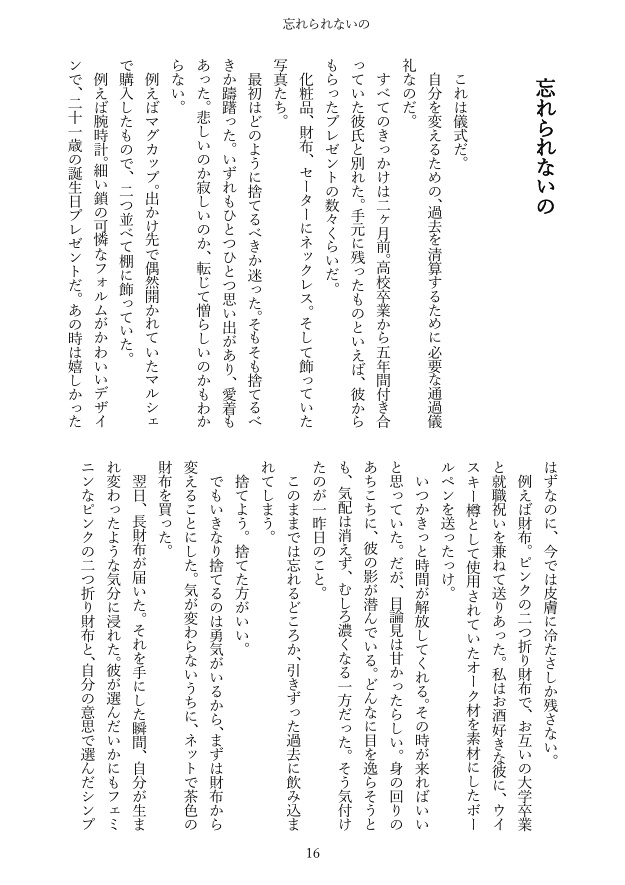 忘れられないの

忘れられないの

これは儀式だ。
自分を変えるための、過去を清算するために必要な通過儀礼なのだ。
すべてのきっかけは二ヶ月前。高校卒業から五年間付き合っていた彼氏と別れた。手元に残ったものといえば、彼からもらったプレゼントの数々くらいだ。
化粧品、財布、セーターにネックレス。そして飾っていた写真たち。
最初はどのように捨てるべきか迷った。そもそも捨てるべきか躊躇った。いずれもひとつひとつ思い出があり、愛着もあった。悲しいのか寂しいのか、転じて憎らしいのかもわからない。
例えばマグカップ。出かけ先で偶然開かれていたマルシェで購入したもので、二つ並べて棚に飾っていた。
例えば腕時計。細い鎖の可憐なフォルムがかわいいデザインで、二十一歳の誕生日プレゼントだ。あの時は嬉しかったはずなのに、今では皮膚に冷たさしか残さない。
例えば財布。ピンクの二つ折り財布で、お互いの大学卒業と就職祝いを兼ねて送りあった。私はお酒好きな彼に、ウイスキー樽として使用されていたオーク材を素材にしたボールペンを送ったっけ。
いつかきっと時間が解放してくれる。その時が来ればいいと思っていた。だが、目論見は甘かったらしい。身の回りのあちこちに、彼の影が潜んでいる。どんなに目を逸らそうとも、気配は消えず、むしろ濃くなる一方だった。そう気付けたのが一昨日のこと。
このままでは忘れるどころか、引きずった過去に飲み込まれてしまう。
捨てよう。捨てた方がいい。
でもいきなり捨てるのは勇気がいるから、まずは財布から変えることにした。気が変わらないうちに、ネットで茶色の財布を買った。
翌日、長財布が届いた。それを手にした瞬間、自分が生まれ変わったような気分に浸れた。彼が選んだいかにもフェミニンなピンクの二つ折り財布と、自分の意思で選んだシンプ

16